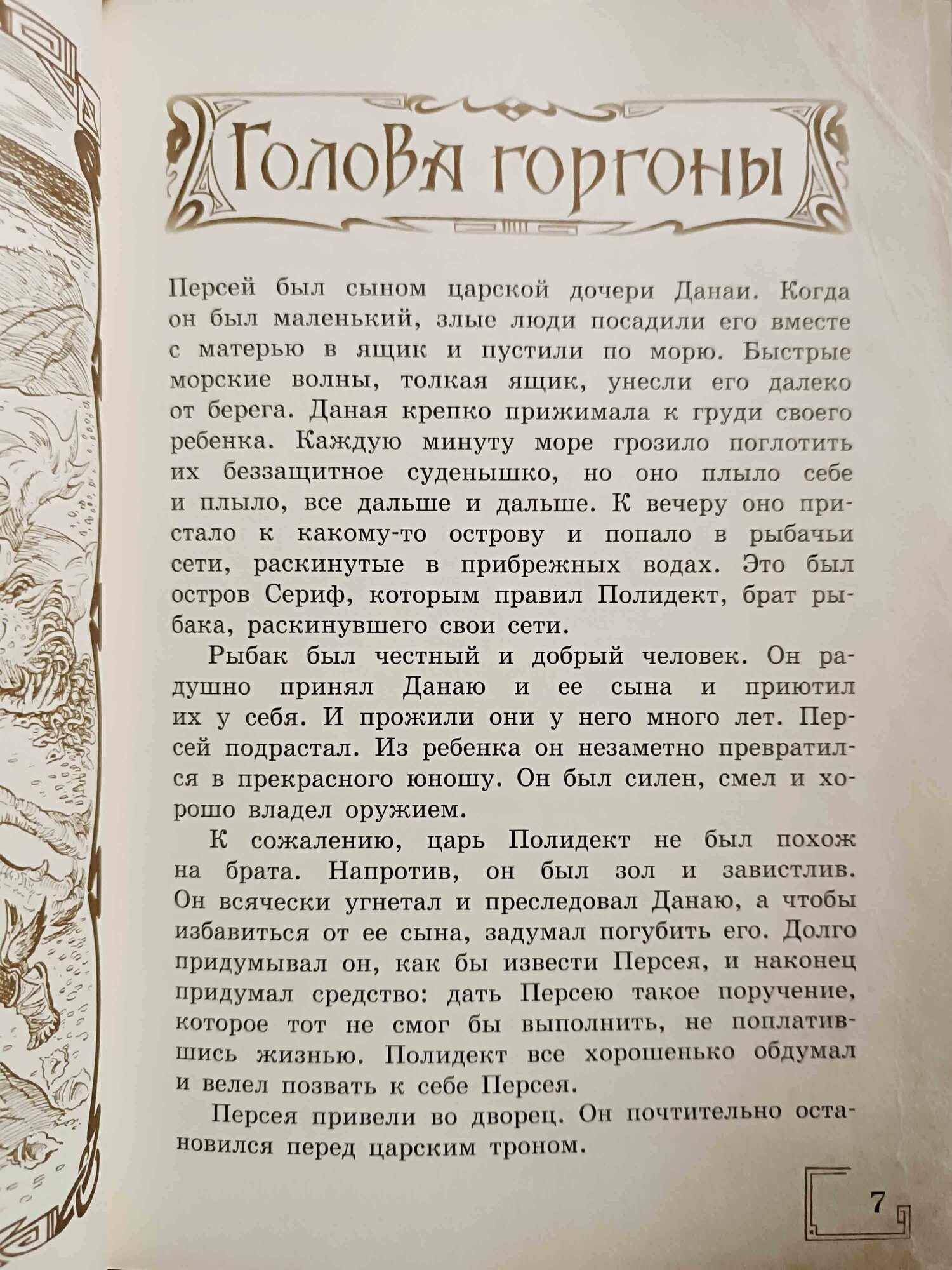 Голова горгоны

Персей был сыном царской дочери Данаи. Когда он был маленький, злые люди посадили его вместе с матерью в ящик и пустили по морю. Быстрые морские волны, толкая ящик, унесли его далеко от берега. Даная крепко прижимала к груди своего ребенка. Каждую минуту море грозило поглотить их беззащитное суденышко, но оно плыло себе и плыло, все дальше и дальше. К вечеру оно пристало к какому-то острову и попало в рыбачьи сети, раскинутые в прибрежных водах. Это был остров Сериф, которым правил Полидект, брат рыбака, раскинувшего свои сети.

Рыбак был честный и добрый человек. Он радушно принял Данаю и ее сына и приютил их у себя. И прожили они у него много лет. Персей подрастал. Из ребенка он незаметно превратился в прекрасного юношу. Он был силен, смел и хорошо владел оружием.

К сожалению, царь Полидект не был похож на брата. Напротив, он был зол и завистлив. Он всячески угнетал и преследовал Данаю, а чтобы избавиться от ее сына, задумал погубить его. Долго придумывал он, как бы извести Персея, и наконец придумал средство: дать Персею такое поручение, которое тот не смог бы выполнить, не поплатившись жизнью. Полидект все хорошенько обдумал и велел позвать к себе Персея.

Персея привели во дворец. Он почтительно остановился перед царским троном.

7